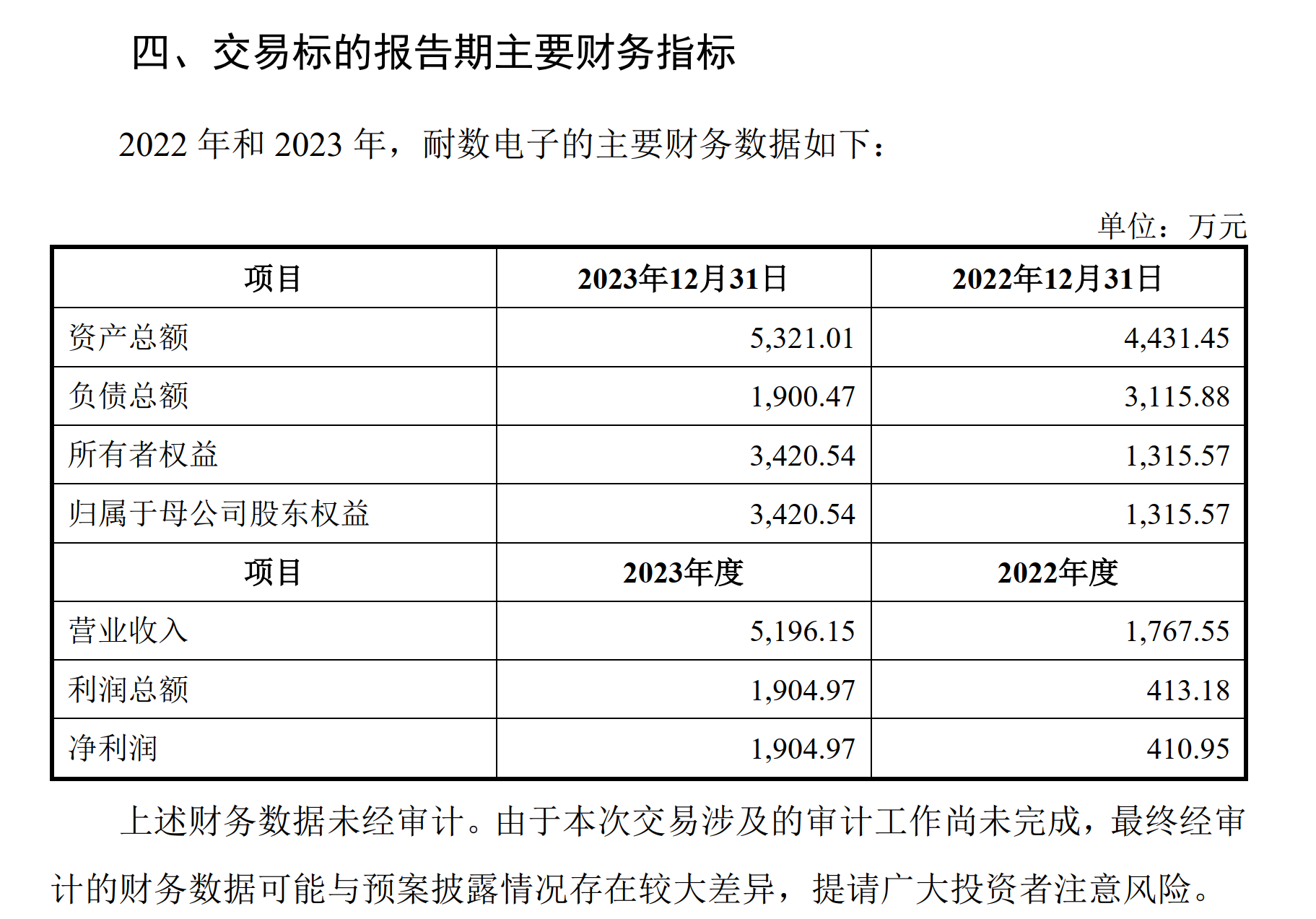 四、交易标的报告期主要财务指标

2022 年和 2023 年，耐数电子的主要财务数据如下：

单位：万元

| 项目 | 2023年12月31日 | 2022年12月31日 |
|---|---|---|
| 资产总额 | 5,321.01 | 4,431.45 |
| 负债总额 | 1,900.47 | 3,115.88 |
| 所有者权益 | 3,420.54 | 1,315.57 |
| 归属于母公司股东权益 | 3,420.54 | 1,315.57 |
| 项目 | 2023年度 | 2022年度 |
| 营业收入 | 5,196.15 | 1,767.55 |
| 利润总额 | 1,904.97 | 413.18 |
| 净利润 | 1,904.97 | 410.95 |

上述财务数据未经审计。由于本次交易涉及的审计工作尚未完成，最终经审计的财务数据可能与预案披露情况存在较大差异，提请广大投资者注意风险。